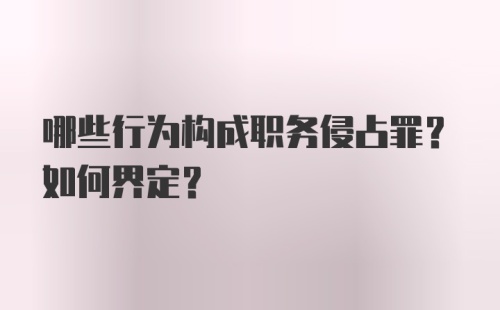 哪些行为构成职务侵占罪？如何界定？